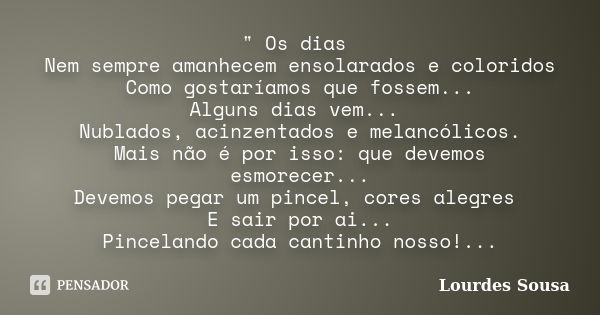 " Os dias
Nem sempre amanhecem ensolarados e coloridos
Como gostaríamos que fossem...
Alguns dias vem...
Nublados, acinzentados e melancólicos.
Mais não é por isso: que devemos esmorecer...
Devemos pegar um pincel, cores alegres
E sair por ai...
Pincelando cada cantinho nosso!...

PENSADOR

Lourdes Sousa